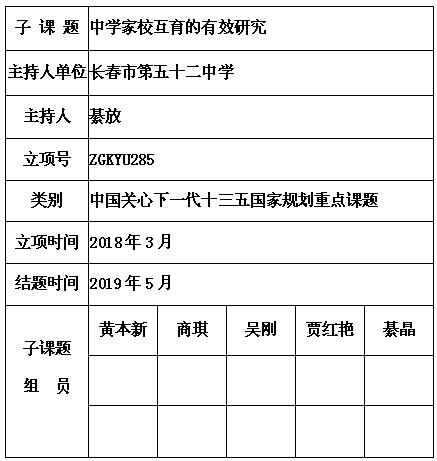 | 子 课 题 | 中学家校互育的有效研究 | | | | |
|---|---|---|---|---|---|
| 主持人单位 | 长春市第五十二中学 | | | | |
| 主持人 | 綦放 | | | | |
| 立项号 | ZGKYU285 | | | | |
| 类别 | 中国关心下一代十三五国家规划重点课题 | | | | |
| 立项时间 | 2018年3月 | | | | |
| 结题时间 | 2019年5月 | | | | |
| 子课题 组 员 | 黄本新 | 商琪 | 吴刚 | 贾红艳 | 綦晶 |
| | | | | | |
| | | | | | |